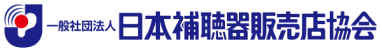 一般社団法人 日本補聴器販売店協会